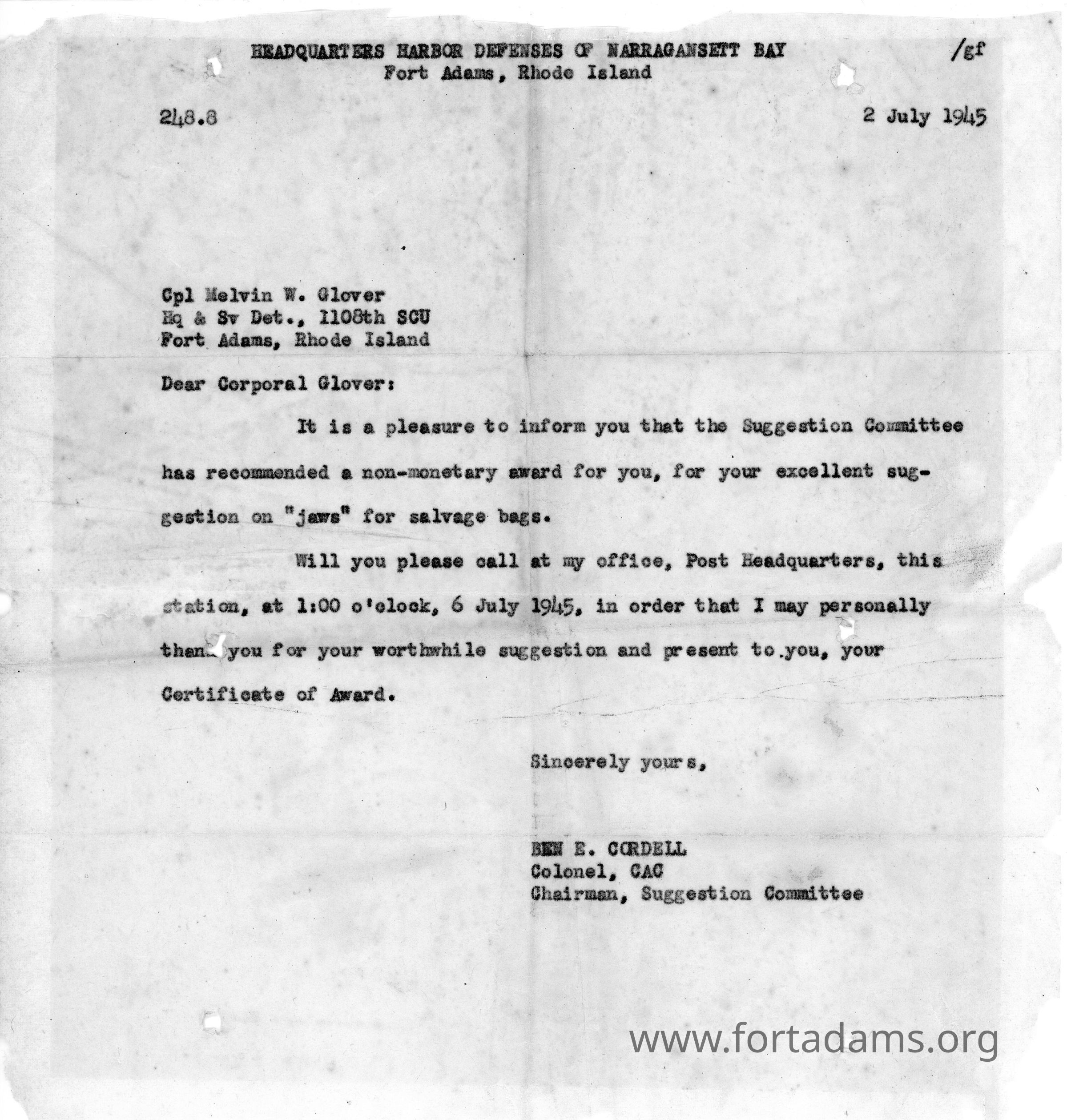 HEADQUARTERS HARBOR DEFENSES OF NARRAGANSETT BAY
Fort Adams, Rhode Island

/gf

248.8

2 July 1945

Cpl Melvin W. Glover
Hq & Sv Det., 1108th SCU
Fort Adams, Rhode Island

Dear Corporal Glover:

It is a pleasure to inform you that the Suggestion Committee has recommended a non-monetary award for you, for your excellent suggestion on "jaws" for salvage bags.

Will you please call at my office, Post Headquarters, this station, at 1:00 o'clock, 6 July 1945, in order that I may personally thank you for your worthwhile suggestion and present to you, your Certificate of Award.

Sincerely yours,

BEN E. CORDELL
Colonel, CAC
Chairman, Suggestion Committee

www.fortadams.org